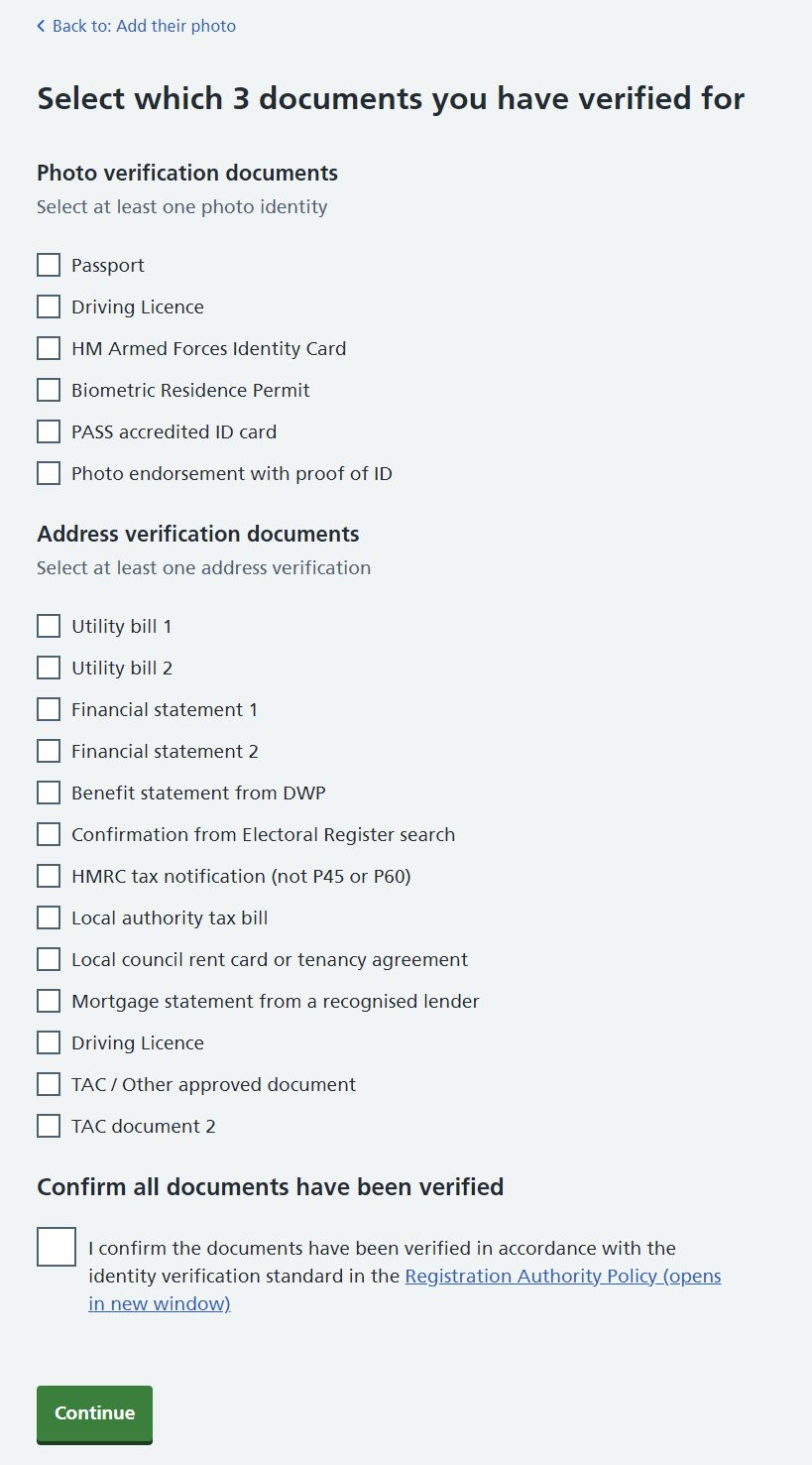 Back to: Add their photo

Select which 3 documents you have verified for

Photo verification documents
Select at least one photo identity

Passport
Driving Licence
HM Armed Forces Identity Card
Biometric Residence Permit
PASS accredited ID card
Photo endorsement with proof of ID

Address verification documents
Select at least one address verification

Utility bill 1
Utility bill 2
Financial statement 1
Financial statement 2
Benefit statement from DWP
Confirmation from Electoral Register search
HMRC tax notification (not P45 or P60)
Local authority tax bill
Local council rent card or tenancy agreement
Mortgage statement from a recognised lender
Driving Licence
TAC / Other approved document
TAC document 2

Confirm all documents have been verified

I confirm the documents have been verified in accordance with the identity verification standard in the Registration Authority Policy (opens in new window)

Continue